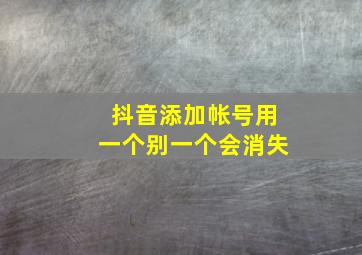 抖音添加帐号用
一个别一个会消失